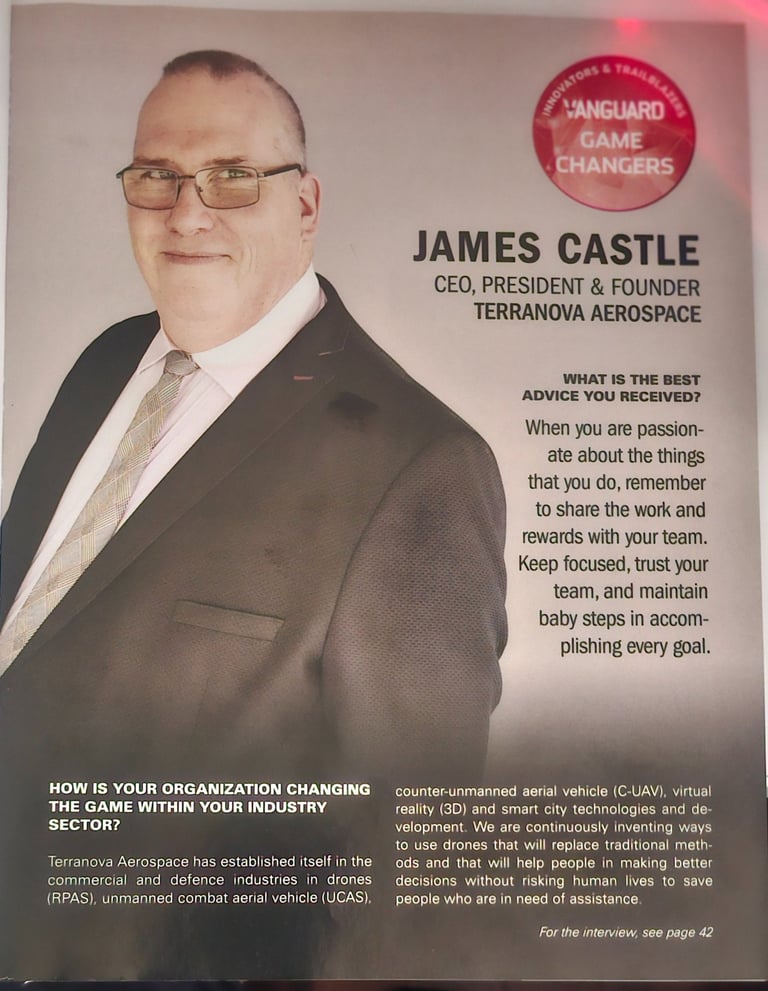 INNOVATORS & TRAILBLAZERS
VANGUARD
GAME
CHANGERS

JAMES CASTLE
CEO, PRESIDENT & FOUNDER
TERRANOVA AEROSPACE

WHAT IS THE BEST ADVICE YOU RECEIVED?

When you are passionate about the things that you do, remember to share the work and rewards with your team. Keep focused, trust your team, and maintain baby steps in accomplishing every goal.

HOW IS YOUR ORGANIZATION CHANGING THE GAME WITHIN YOUR INDUSTRY SECTOR?

Terranova Aerospace has established itself in the commercial and defence industries in drones (RPAS), unmanned combat aerial vehicle (UCAS), counter-unmanned aerial vehicle (C-UAV), virtual reality (3D) and smart city technologies and development. We are continuously inventing ways to use drones that will replace traditional methods and that will help people in making better decisions without risking human lives to save people who are in need of assistance.

For the interview, see page 42